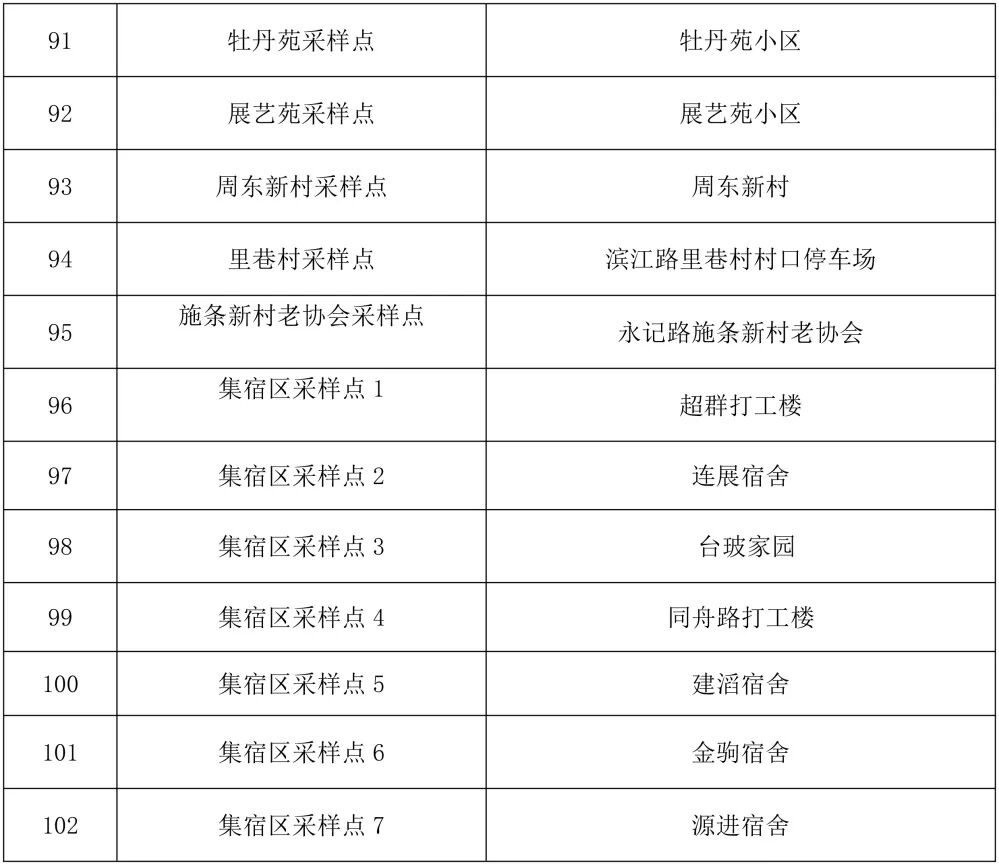 | 91 | 牡丹苑采样点 | 牡丹苑小区 |
|---|---|---|
| 92 | 展艺苑采样点 | 展艺苑小区 |
| 93 | 周东新村采样点 | 周东新村 |
| 94 | 里巷村采样点 | 滨江路里巷村村口停车场 |
| 95 | 施条新村老协会采样点 | 永记路施条新村老协会 |
| 96 | 集宿区采样点1 | 超群打工楼 |
| 97 | 集宿区采样点2 | 连展宿舍 |
| 98 | 集宿区采样点3 | 台玻家园 |
| 99 | 集宿区采样点4 | 同舟路打工楼 |
| 100 | 集宿区采样点5 | 建滔宿舍 |
| 101 | 集宿区采样点6 | 金驹宿舍 |
| 102 | 集宿区采样点7 | 源进宿舍 |